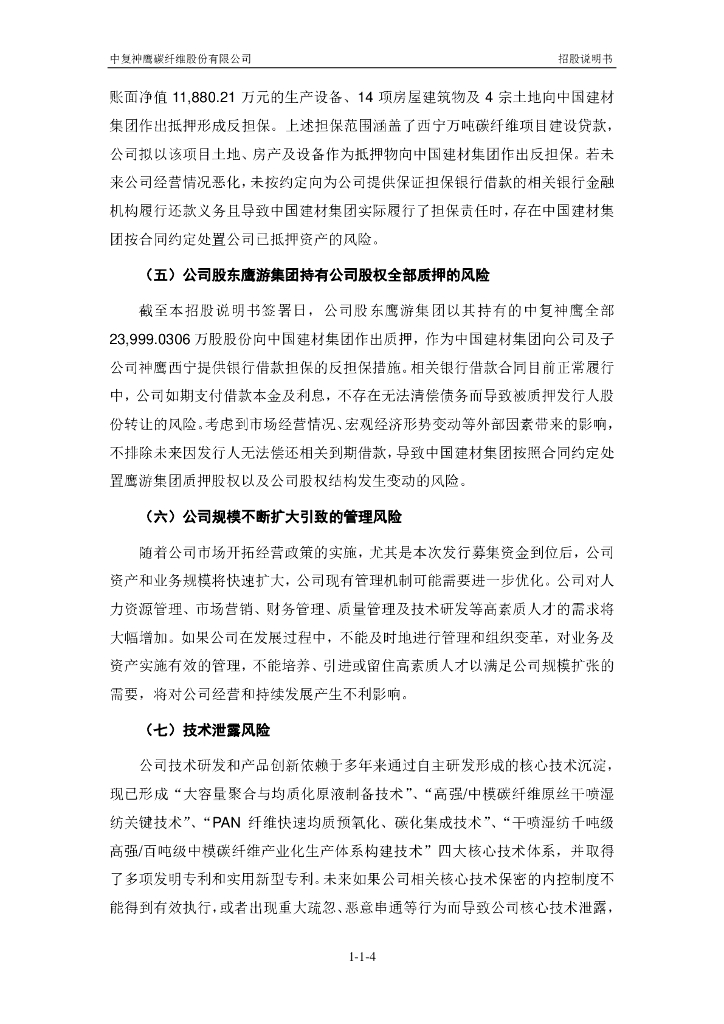 中复神鹰碳纤维股份有限公司

招股说明书

账面净值 11,880.21 万元的生产设备、14 项房屋建筑物及 4 宗土地向中国建材集团作出抵押形成反担保。上述担保范围涵盖了西宁万吨碳纤维项目建设贷款，公司拟以该项目土地、房产及设备作为抵押物向中国建材集团作出反担保。若未来公司经营情况恶化，未按约定向为公司提供保证担保银行借款的相关银行金融机构履行还款义务且导致中国建材集团实际履行了担保责任时，存在中国建材集团按合同约定处置公司已抵押资产的风险。

（五）公司股东鹰游集团持有公司股权全部质押的风险

截至本招股说明书签署日，公司股东鹰游集团以其持有的中复神鹰全部 23,999.0306 万股股份向中国建材集团作出质押，作为中国建材集团向公司及子公司神鹰西宁提供银行借款担保的反担保措施。相关银行借款合同目前正常履行中，公司如期支付借款本金及利息，不存在无法清偿债务而导致被质押发行人股份转让的风险。考虑到市场经营情况、宏观经济形势变动等外部因素带来的影响，不排除未来因发行人无法偿还相关到期借款，导致中国建材集团按照合同约定处置鹰游集团质押股权以及公司股权结构发生变动的风险。

（六）公司规模不断扩大引致的管理风险

随着公司市场开拓经营政策的实施，尤其是本次发行募集资金到位后，公司资产和业务规模将快速扩大，公司现有管理机制可能需要进一步优化。公司对人力资源管理、市场营销、财务管理、质量管理及技术研发等高素质人才的需求将大幅增加。如果公司在发展过程中，不能及时地进行管理和组织变革，对业务及资产实施有效的管理，不能培养、引进或留住高素质人才以满足公司规模扩张的需要，将对公司经营和持续发展产生不利影响。

（七）技术泄露风险

公司技术研发和产品创新依赖于多年来通过自主研发形成的核心技术沉淀，现已形成“大容量聚合与均质化原液制备技术”、“高强/中模碳纤维原丝干喷湿纺关键技术”、“PAN 纤维快速均质预氧化、碳化集成技术”、“干喷湿纺千吨级高强/百吨级中模碳纤维产业化生产体系构建技术”四大核心技术体系，并取得了多项发明专利和实用新型专利。未来如果公司相关核心技术保密的内控制度不能得到有效执行，或者出现重大疏忽、恶意串通等行为而导致公司核心技术泄露，

1-1-4